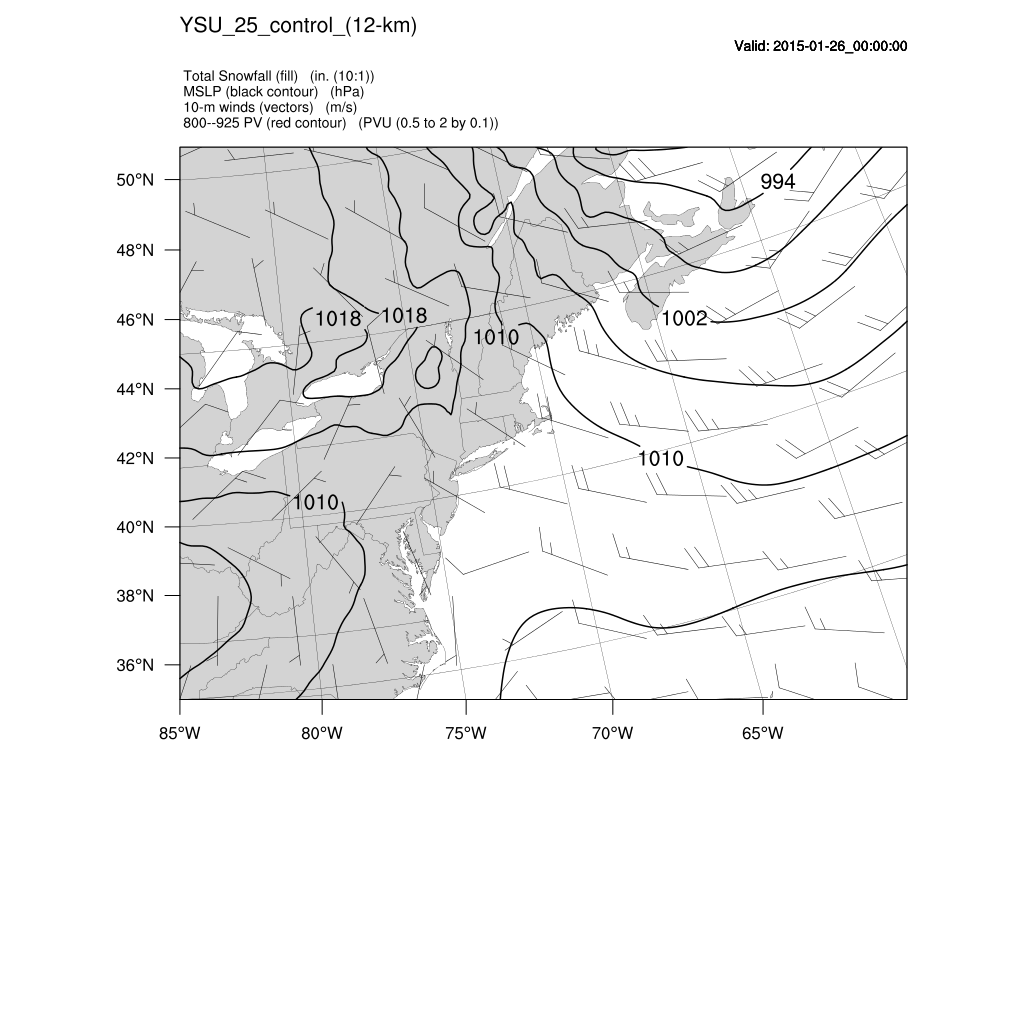 YSU_25_control_(12-km)

Valid: 2015-01-26_00:00:00

Total Snowfall (fill) (in. (10:1))
MSLP (black contour) (hPa)
10-m winds (vectors) (m/s)
800--925 PV (red contour) (PVU (0.5 to 2 by 0.1))

50°N
48°N
46°N
44°N
42°N
40°N
38°N
36°N

994
1018
1018
1010
1002
1010
1010

85°W
80°W
75°W
70°W
65°W